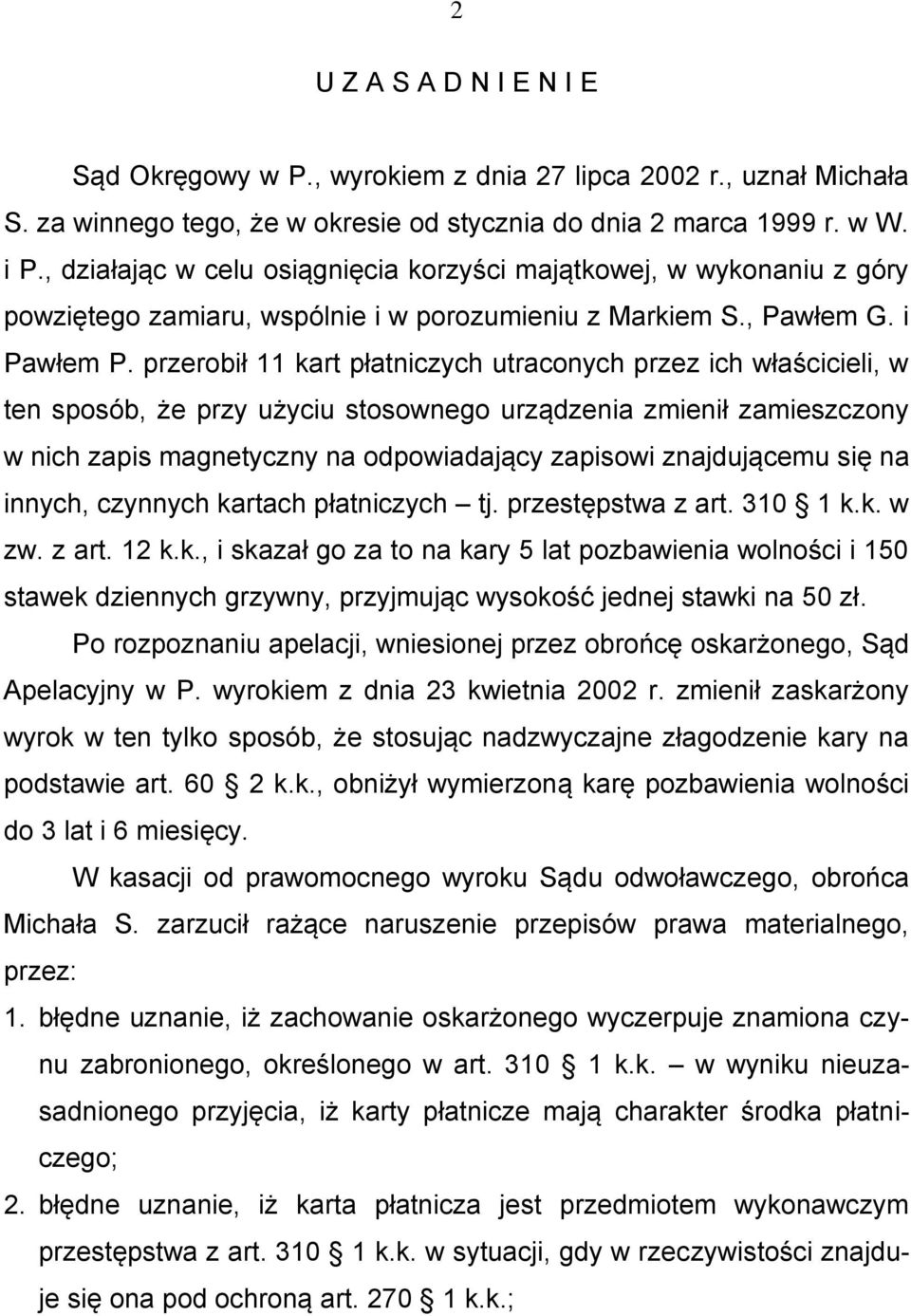 2

U Z A S A D N I E N I E

Sąd Okręgowy w P., wyrokiem z dnia 27 lipca 2002 r., uznał Michała S. za winnego tego, że w okresie od stycznia do dnia 2 marca 1999 r. w W. i P., działając w celu osiągnięcia korzyści majątkowej, w wykonaniu z góry powziętego zamiaru, wspólnie i w porozumieniu z Markiem S., Pawłem G. i Pawłem P. przerobił 11 kart płatniczych utraconych przez ich właścicieli, w ten sposób, że przy użyciu stosownego urządzenia zmienił zamieszczony w nich zapis magnetyczny na odpowiadający zapisowi znajdującemu się na innych, czynnych kartach płatniczych – tj. przestępstwa z art. 310 1 k.k. w zw. z art. 12 k.k., i skazał go za to na kary 5 lat pozbawienia wolności i 150 stawek dziennych grzywny, przyjmując wysokość jednej stawki na 50 zł.

Po rozpoznaniu apelacji, wniesionej przez obrońcę oskarżonego, Sąd Apelacyjny w P. wyrokiem z dnia 23 kwietnia 2002 r. zmienił zaskarżony wyrok w ten tylko sposób, że stosując nadzwyczajne złagodzenie kary na podstawie art. 60 2 k.k., obniżył wymierzoną karę pozbawienia wolności do 3 lat i 6 miesięcy.

W kasacji od prawomocnego wyroku Sądu odwoławczego, obrońca Michała S. zarzucił rażące naruszenie przepisów prawa materialnego, przez:

1. błędne uznanie, iż zachowanie oskarżonego wyczerpuje znamiona czynu zabronionego, określonego w art. 310 1 k.k. – w wyniku nieuzasadnionego przyjęcia, iż karty płatnicze mają charakter środka płatniczego;

2. błędne uznanie, iż karta płatnicza jest przedmiotem wykonawczym przestępstwa z art. 310 1 k.k. w sytuacji, gdy w rzeczywistości znajduje się ona pod ochroną art. 270 1 k.k.;